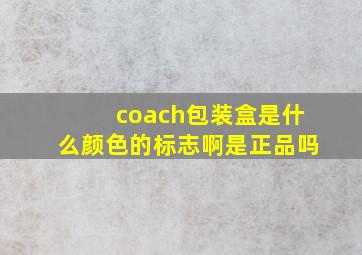 coach包装盒是什么颜色的标志啊是正品吗